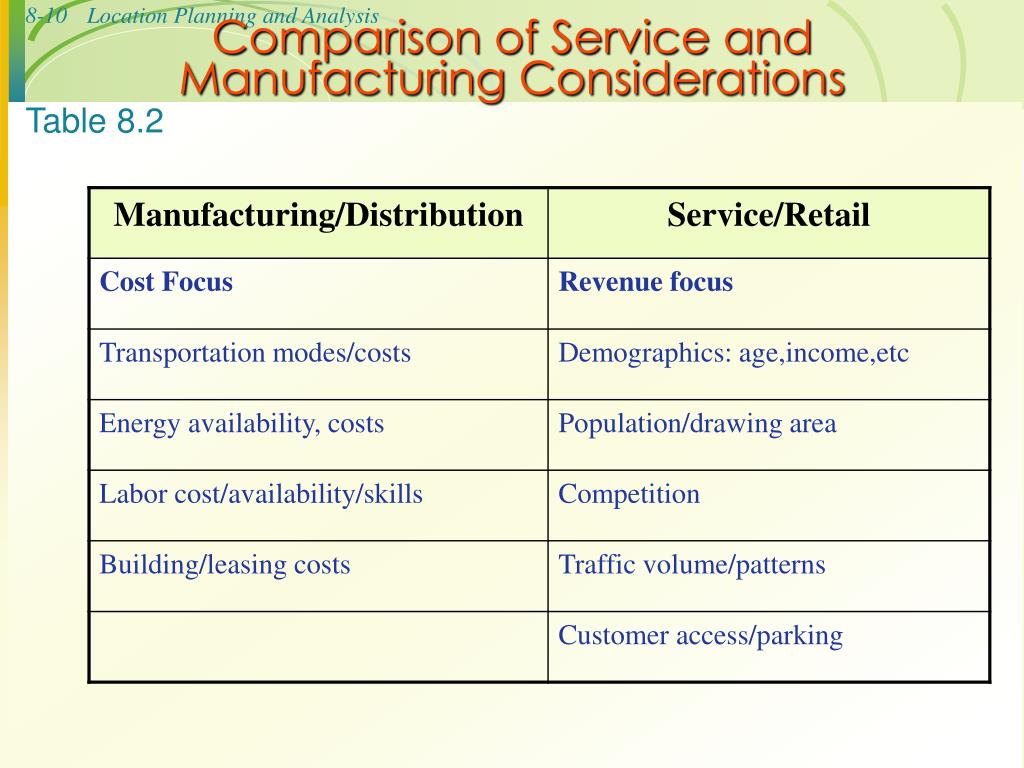 8-10 Location Planning and Analysis

Comparison of Service and Manufacturing Considerations

Table 8.2

| Manufacturing/Distribution | Service/Retail |
|---|---|
| Cost Focus | Revenue focus |
| Transportation modes/costs | Demographics: age,income,etc |
| Energy availability, costs | Population/drawing area |
| Labor cost/availability/skills | Competition |
| Building/leasing costs | Traffic volume/patterns |
| | Customer access/parking |